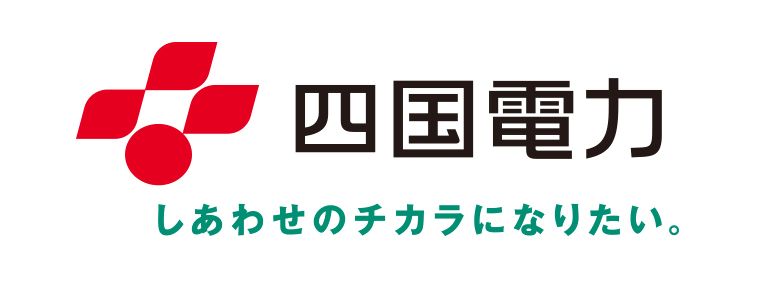 四国電力

しあわせのチカラになりたい。